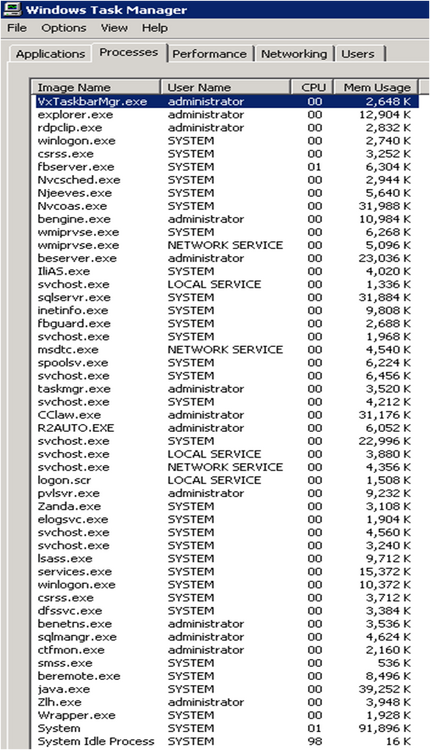 Windows Task Manager

File Options View Help

Applications Processes Performance Networking Users

| Image Name | User Name | CPU | Mem Usage |
|---|---|---|---|
| VxTaskbarMgr.exe | administrator | 00 | 2,648 K |
| explorer.exe | administrator | 00 | 12,904 K |
| rdpclip.exe | administrator | 00 | 2,832 K |
| winlogon.exe | SYSTEM | 00 | 2,740 K |
| csrss.exe | SYSTEM | 00 | 3,252 K |
| fbserver.exe | SYSTEM | 01 | 6,304 K |
| Nvcsched.exe | SYSTEM | 00 | 2,944 K |
| Njeeves.exe | SYSTEM | 00 | 5,640 K |
| Nvcoas.exe | SYSTEM | 00 | 31,988 K |
| bengine.exe | administrator | 00 | 10,984 K |
| wmiprvse.exe | SYSTEM | 00 | 6,268 K |
| wmiprvse.exe | NETWORK SERVICE | 00 | 5,096 K |
| beserver.exe | administrator | 00 | 23,036 K |
| IliAS.exe | SYSTEM | 00 | 4,020 K |
| svchost.exe | LOCAL SERVICE | 00 | 1,336 K |
| sqlservr.exe | SYSTEM | 00 | 31,884 K |
| inetinfo.exe | SYSTEM | 00 | 9,808 K |
| fbguard.exe | SYSTEM | 00 | 2,688 K |
| svchost.exe | SYSTEM | 00 | 1,968 K |
| msdtc.exe | NETWORK SERVICE | 00 | 4,540 K |
| spoolsv.exe | SYSTEM | 00 | 6,224 K |
| svchost.exe | SYSTEM | 00 | 6,456 K |
| taskmgr.exe | administrator | 00 | 3,520 K |
| svchost.exe | SYSTEM | 00 | 4,212 K |
| CClaw.exe | administrator | 00 | 31,176 K |
| R2AUTO.EXE | administrator | 00 | 6,052 K |
| svchost.exe | SYSTEM | 00 | 22,996 K |
| svchost.exe | LOCAL SERVICE | 00 | 3,880 K |
| svchost.exe | NETWORK SERVICE | 00 | 4,356 K |
| logon.scr | LOCAL SERVICE | 00 | 1,508 K |
| pvlsvr.exe | administrator | 00 | 9,232 K |
| Zanda.exe | SYSTEM | 00 | 3,108 K |
| elogsvc.exe | SYSTEM | 00 | 1,904 K |
| svchost.exe | SYSTEM | 00 | 4,560 K |
| svchost.exe | SYSTEM | 00 | 3,240 K |
| lsass.exe | SYSTEM | 00 | 9,712 K |
| services.exe | SYSTEM | 00 | 15,372 K |
| winlogon.exe | SYSTEM | 00 | 10,372 K |
| csrss.exe | SYSTEM | 00 | 3,712 K |
| dfssvc.exe | SYSTEM | 00 | 3,384 K |
| benetns.exe | administrator | 00 | 3,536 K |
| sqlmangr.exe | administrator | 00 | 4,624 K |
| ctfmon.exe | administrator | 00 | 2,160 K |
| smss.exe | SYSTEM | 00 | 536 K |
| beremote.exe | SYSTEM | 00 | 8,496 K |
| java.exe | SYSTEM | 00 | 39,252 K |
| Zlh.exe | administrator | 00 | 3,948 K |
| Wrapper.exe | SYSTEM | 00 | 1,928 K |
| System | SYSTEM | 01 | 91,896 K |
| System Idle Process | SYSTEM | 98 | 16 K |